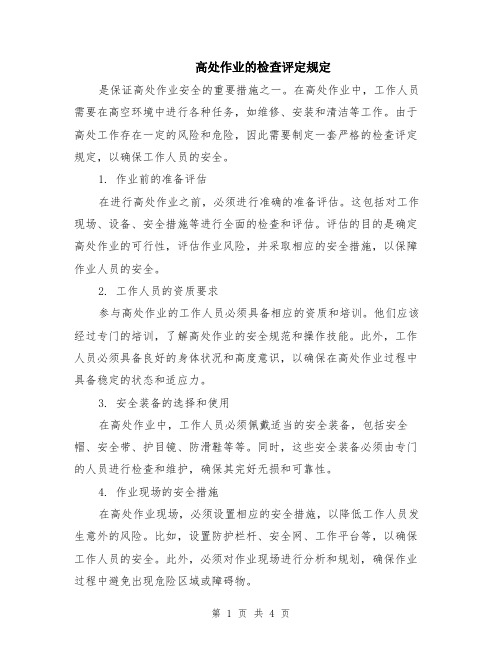 高处作业的检查评定规定

是保证高处作业安全的重要措施之一。在高处作业中，工作人员需要在高空环境中进行各种任务，如维修、安装和清洁等工作。由于高处工作存在一定的风险和危险，因此需要制定一套严格的检查评定规定，以确保工作人员的安全。

1. 作业前的准备评估

在进行高处作业之前，必须进行准确的准备评估。这包括对工作现场、设备、安全措施等进行全面的检查和评估。评估的目的是确定高处作业的可行性，评估作业风险，并采取相应的安全措施，以保障作业人员的安全。

2. 工作人员的资质要求

参与高处作业的工作人员必须具备相应的资质和培训。他们应该经过专门的培训，了解高处作业的安全规范和操作技能。此外，工作人员必须具备良好的身体状况和高度意识，以确保在高处作业过程中具备稳定的状态和适应力。

3. 安全装备的选择和使用

在高处作业中，工作人员必须佩戴适当的安全装备，包括安全帽、安全带、护目镜、防滑鞋等等。同时，这些安全装备必须由专门的人员进行检查和维护，确保其完好无损和可靠性。

4. 作业现场的安全措施

在高处作业现场，必须设置相应的安全措施，以降低工作人员发生意外的风险。比如，设置防护栏杆、安全网、工作平台等，以确保工作人员的安全。此外，必须对作业现场进行分析和规划，确保作业过程中避免出现危险区域或障碍物。

第 1 页 共 4 页